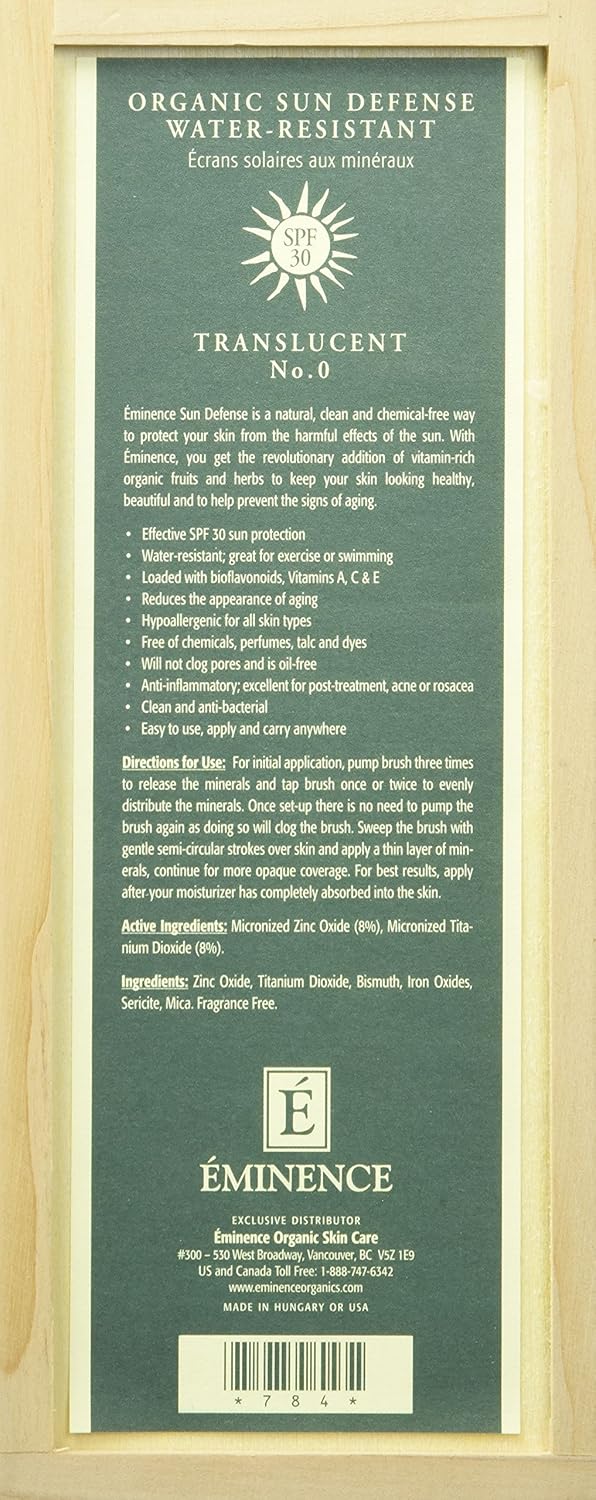 ORGANIC SUN DEFENSE
WATER-RESISTANT
Écrans solaires aux minéraux

SPF
30

TRANSLUCENT
No.0

Éminence Sun Defense is a natural, clean and chemical-free way to protect your skin from the harmful effects of the sun. With Éminence, you get the revolutionary addition of vitamin-rich organic fruits and herbs to keep your skin looking healthy, beautiful and to help prevent the signs of aging.

• Effective SPF 30 sun protection
• Water-resistant; great for exercise or swimming
• Loaded with bioflavonoids, Vitamins A, C & E
• Reduces the appearance of aging
• Hypoallergenic for all skin types
• Free of chemicals, perfumes, talc and dyes
• Will not clog pores and is oil-free
• Anti-inflammatory; excellent for post-treatment, acne or rosacea
• Clean and anti-bacterial
• Easy to use, apply and carry anywhere

Directions for Use: For initial application, pump brush three times to release the minerals and tap brush once or twice to evenly distribute the minerals. Once set-up there is no need to pump the brush again as doing so will clog the brush. Sweep the brush with gentle semi-circular strokes over skin and apply a thin layer of minerals, continue for more opaque coverage. For best results, apply after your moisturizer has completely absorbed into the skin.

Active Ingredients: Micronized Zinc Oxide (8%), Micronized Titanium Dioxide (8%).

Ingredients: Zinc Oxide, Titanium Dioxide, Bismuth, Iron Oxides, Sericite, Mica. Fragrance Free.

É

ÉMINENCE

EXCLUSIVE DISTRIBUTOR
Éminence Organic Skin Care
#300 – 530 West Broadway, Vancouver, BC V5Z 1E9
US and Canada Toll Free: 1-888-747-6342
www.eminenceorganics.com
MADE IN HUNGARY OR USA

* 7 8 4 *